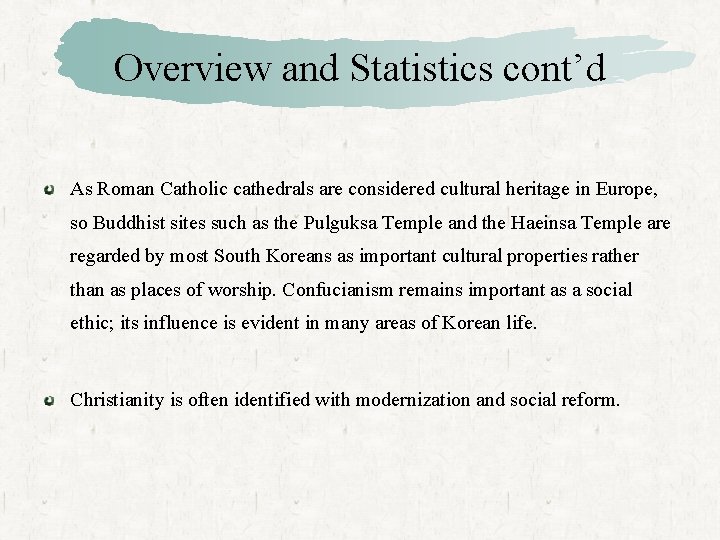 Overview and Statistics cont’d

As Roman Catholic cathedrals are considered cultural heritage in Europe, so Buddhist sites such as the Pulguksa Temple and the Haeinsa Temple are regarded by most South Koreans as important cultural properties rather than as places of worship. Confucianism remains important as a social ethic; its influence is evident in many areas of Korean life.

Christianity is often identified with modernization and social reform.